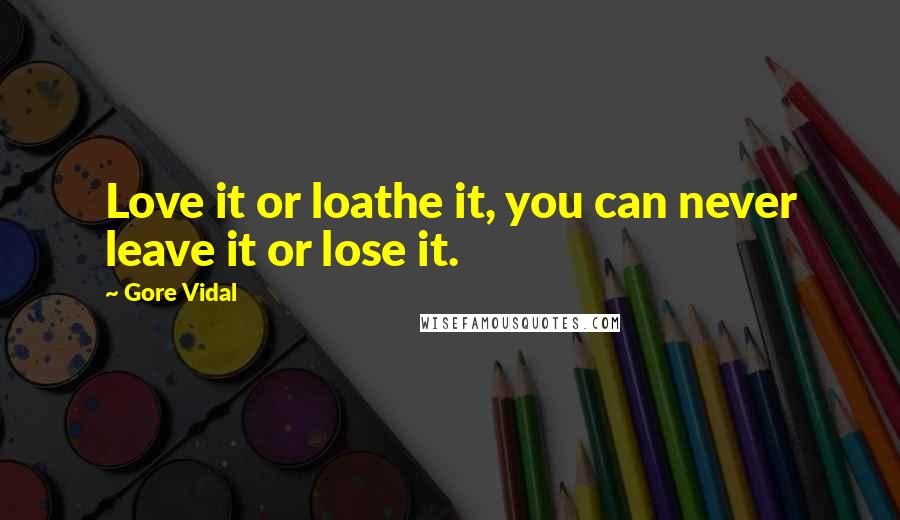 Love it or loathe it, you can never leave it or lose it.

~ Gore Vidal

WISEFAMOUSQUOTES.COM